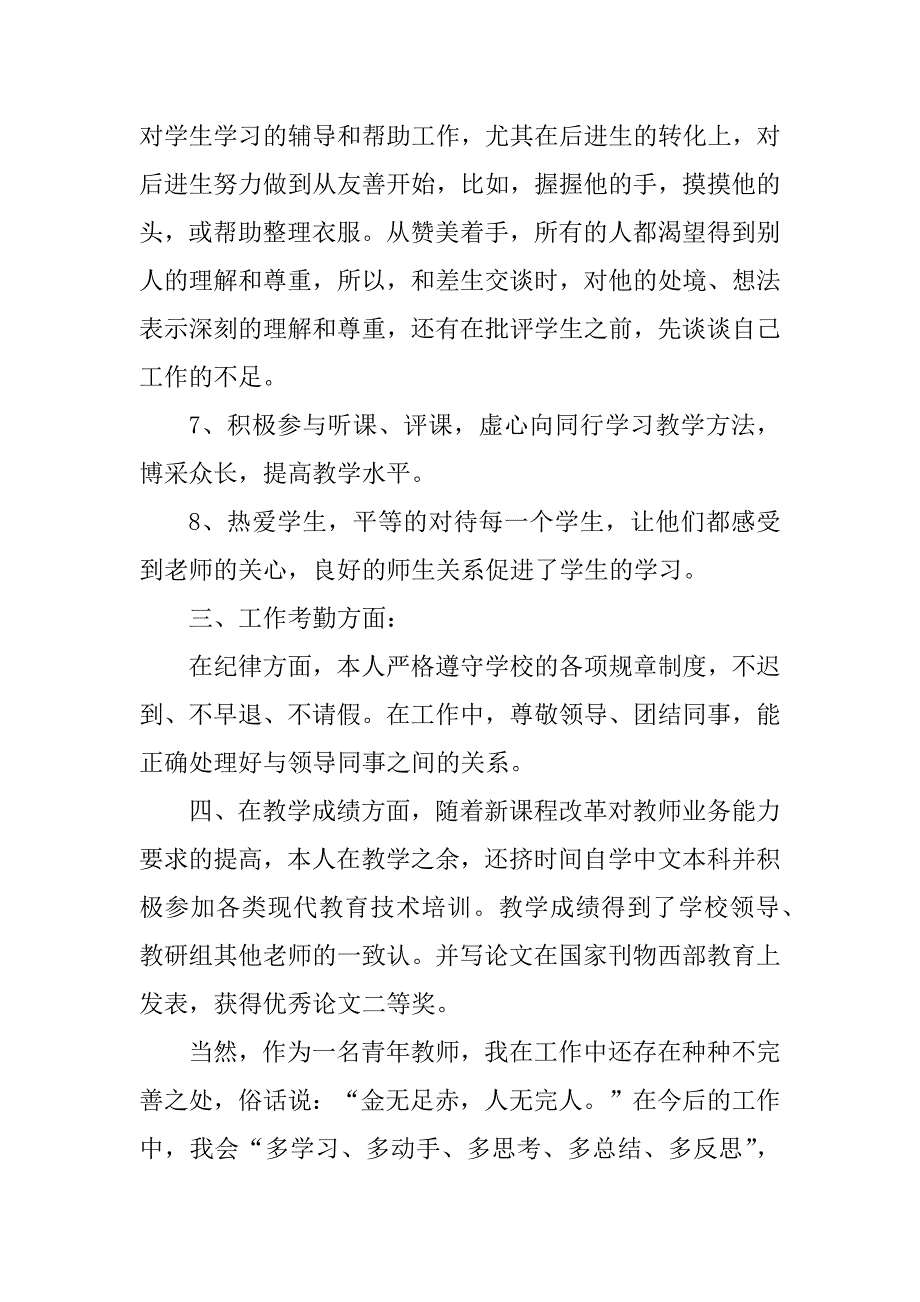 对学生学习的辅导和帮助工作，尤其在后进生的转化上，对后进生努力做到从友善开始，比如，握握他的手，摸摸他的头，或帮助整理衣服。从赞美着手，所有的人都渴望得到别人的理解和尊重，所以，和差生交谈时，对他的处境、想法表示深刻的理解和尊重，还有在批评学生之前，先谈谈自己工作的不足。

7、积极参与听课、评课，虚心向同行学习教学方法，博采众长，提高教学水平。

8、热爱学生，平等的对待每一个学生，让他们都感受到老师的关心，良好的师生关系促进了学生的学习。

三、工作考勤方面：

在纪律方面，本人严格遵守学校的各项规章制度，不迟到、不早退、不请假。在工作中，尊敬领导、团结同事，能正确处理好与领导同事之间的关系。

四、在教学成绩方面，随着新课程改革对教师业务能力要求的提高，本人在教学之余，还挤时间自学中文本科并积极参加各类现代教育技术培训。教学成绩得到了学校领导、教研组其他老师的一致认。并写论文在国家刊物西部教育上发表，获得优秀论文二等奖。

当然，作为一名青年教师，我在工作中还存在种种不完善之处，俗话说：“金无足赤，人无完人。”在今后的工作中，我会“多学习、多动手、多思考、多总结、多反思”，